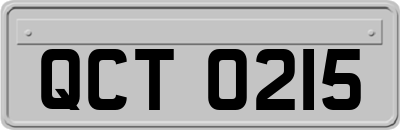 QCT 0215